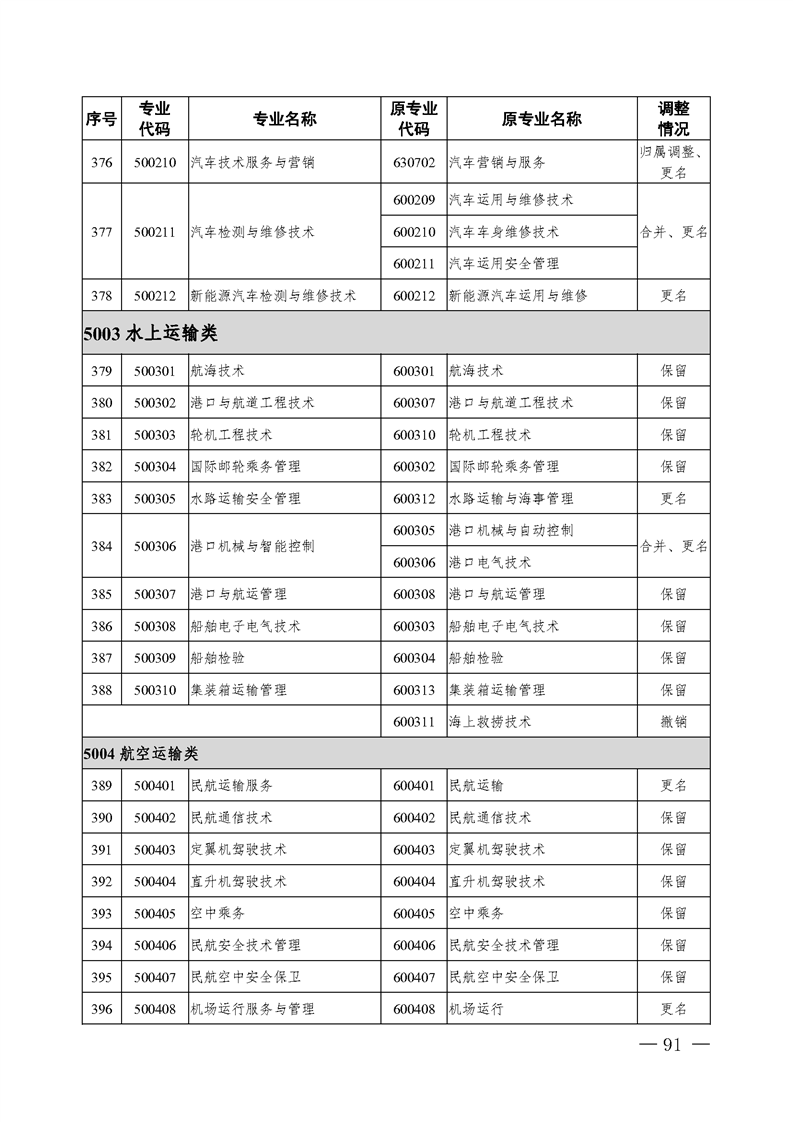 | 序号 | 专业代码 | 专业名称 | 原专业代码 | 原专业名称 | 调整情况 |
|---|---|---|---|---|---|
| 376 | 500210 | 汽车技术服务与营销 | 630702 | 汽车营销与服务 | 归属调整、更名 |
| 377 | 500211 | 汽车检测与维修技术 | 600209 | 汽车运用与维修技术 | 合并、更名 |
| | | | 600210 | 汽车车身维修技术 | |
| | | | 600211 | 汽车运用安全管理 | |
| 378 | 500212 | 新能源汽车检测与维修技术 | 600212 | 新能源汽车运用与维修 | 更名 |
| 5003 水上运输类 | | | | | |
| 379 | 500301 | 航海技术 | 600301 | 航海技术 | 保留 |
| 380 | 500302 | 港口与航道工程技术 | 600307 | 港口与航道工程技术 | 保留 |
| 381 | 500303 | 轮机工程技术 | 600310 | 轮机工程技术 | 保留 |
| 382 | 500304 | 国际邮轮乘务管理 | 600302 | 国际邮轮乘务管理 | 保留 |
| 383 | 500305 | 水路运输安全管理 | 600312 | 水路运输与海事管理 | 更名 |
| 384 | 500306 | 港口机械与智能控制 | 600305 | 港口机械与自动控制 | 合并、更名 |
| | | | 600306 | 港口电气技术 | |
| 385 | 500307 | 港口与航运管理 | 600308 | 港口与航运管理 | 保留 |
| 386 | 500308 | 船舶电子电气技术 | 600303 | 船舶电子电气技术 | 保留 |
| 387 | 500309 | 船舶检验 | 600304 | 船舶检验 | 保留 |
| 388 | 500310 | 集装箱运输管理 | 600313 | 集装箱运输管理 | 保留 |
| | | | 600311 | 海上救捞技术 | 撤销 |
| 5004 航空运输类 | | | | | |
| 389 | 500401 | 民航运输服务 | 600401 | 民航运输 | 更名 |
| 390 | 500402 | 民航通信技术 | 600402 | 民航通信技术 | 保留 |
| 391 | 500403 | 定翼机驾驶技术 | 600403 | 定翼机驾驶技术 | 保留 |
| 392 | 500404 | 直升机驾驶技术 | 600404 | 直升机驾驶技术 | 保留 |
| 393 | 500405 | 空中乘务 | 600405 | 空中乘务 | 保留 |
| 394 | 500406 | 民航安全技术管理 | 600406 | 民航安全技术管理 | 保留 |
| 395 | 500407 | 民航空中安全保卫 | 600407 | 民航空中安全保卫 | 保留 |
| 396 | 500408 | 机场运行服务与管理 | 600408 | 机场运行 | 更名 |

— 91 —